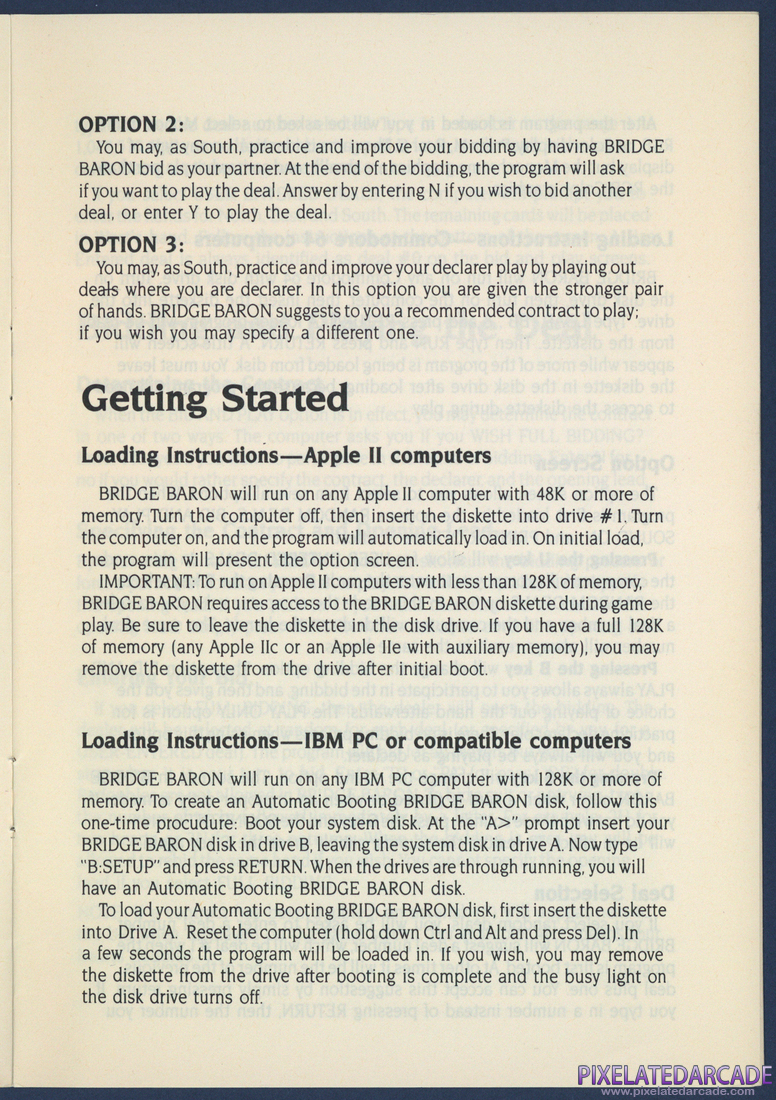 OPTION 2:

You may, as South, practice and improve your bidding by having BRIDGE BARON bid as your partner. At the end of the bidding, the program will ask if you want to play the deal. Answer by entering N if you wish to bid another deal, or enter Y to play the deal.

OPTION 3:

You may, as South, practice and improve your declarer play by playing out deals where you are declarer. In this option you are given the stronger pair of hands. BRIDGE BARON suggests to you a recommended contract to play; if you wish you may specify a different one.

Getting Started

Loading Instructions—Apple II computers

BRIDGE BARON will run on any Apple II computer with 48K or more of memory. Turn the computer off, then insert the diskette into drive #1. Turn the computer on, and the program will automatically load in. On initial load, the program will present the option screen.

IMPORTANT: To run on Apple II computers with less than 128K of memory, BRIDGE BARON requires access to the BRIDGE BARON diskette during game play. Be sure to leave the diskette in the disk drive. If you have a full 128K of memory (any Apple IIc or an Apple IIe with auxiliary memory), you may remove the diskette from the drive after initial boot.

Loading Instructions—IBM PC or compatible computers

BRIDGE BARON will run on any IBM PC computer with 128K or more of memory. To create an Automatic Booting BRIDGE BARON disk, follow this one-time procudure: Boot your system disk. At the "A>" prompt insert your BRIDGE BARON disk in drive B, leaving the system disk in drive A. Now type "B:SETUP" and press RETURN. When the drives are through running, you will have an Automatic Booting BRIDGE BARON disk.

To load your Automatic Booting BRIDGE BARON disk, first insert the diskette into Drive A. Reset the computer (hold down Ctrl and Alt and press Del). In a few seconds the program will be loaded in. If you wish, you may remove the diskette from the drive after booting is complete and the busy light on the disk drive turns off.

PIXELATEDARCADE
www.pixelatedarcade.com